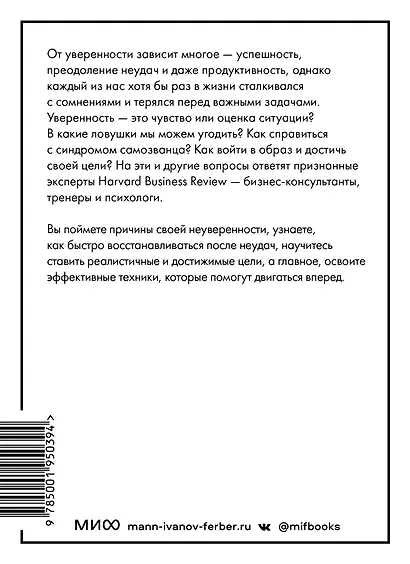 От уверенности зависит многое — успешность, преодоление неудач и даже продуктивность, однако каждый из нас хотя бы раз в жизни сталкивался с сомнениями и терялся перед важными задачами. Уверенность — это чувство или оценка ситуации? В какие ловушки мы можем угодить? Как справиться с синдромом самозванца? Как войти в образ и достичь своей цели? На эти и другие вопросы ответят признанные эксперты Harvard Business Review — бизнес-консультанты, тренеры и психологи.

Вы поймете причины своей неуверенности, узнаете, как быстро восстанавливаться после неудач, научитесь ставить реалистичные и достижимые цели, а главное, освоите эффективные техники, которые помогут двигаться вперед.

9 785001 950394 >

МИФ mann-ivanov-ferber.ru @mifbooks